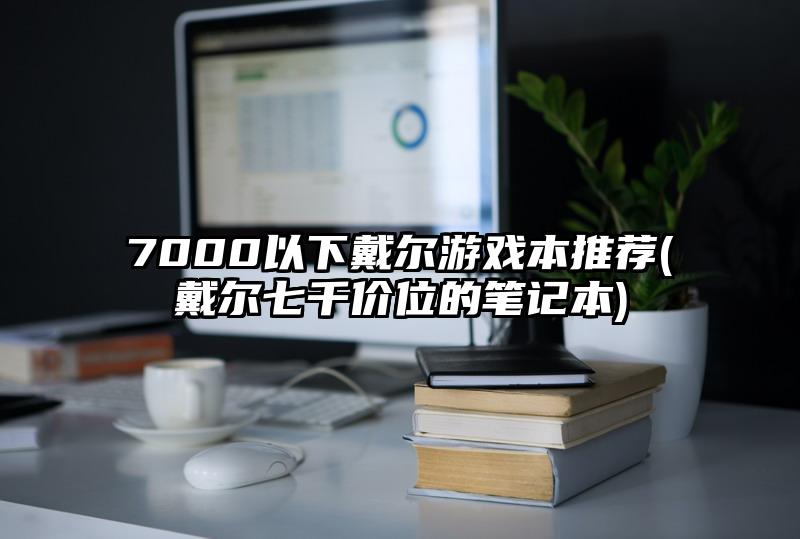 7000以下戴尔游戏本推荐(戴尔七千价位的笔记本)